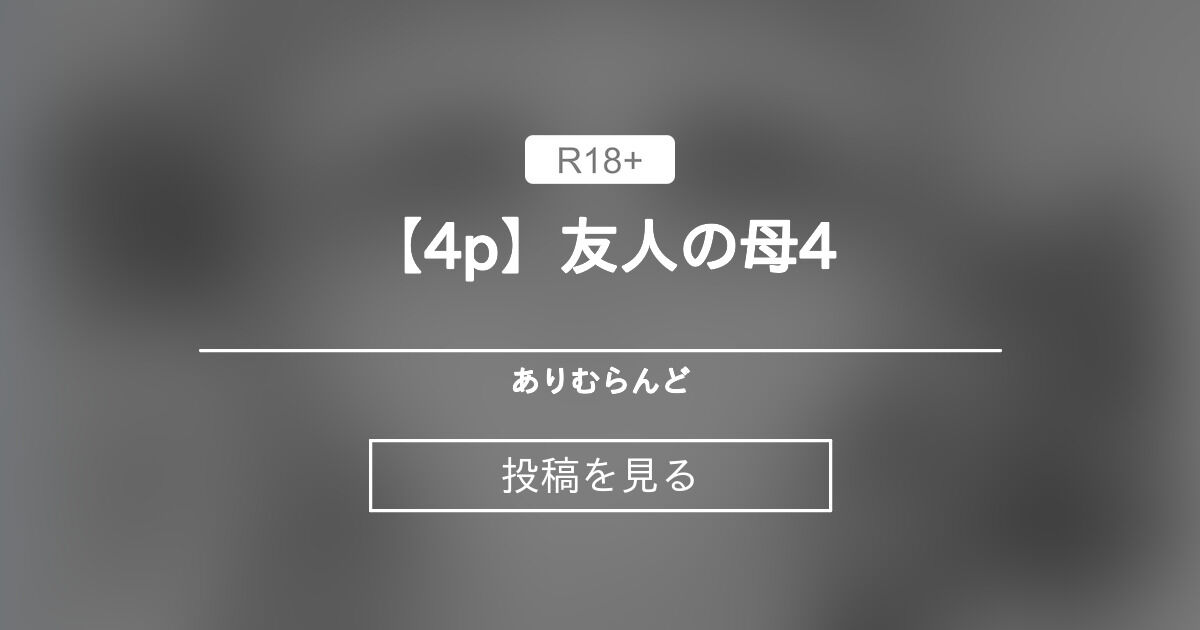 R18+

【4p】友人の母4

ありむらんど

投稿を見る